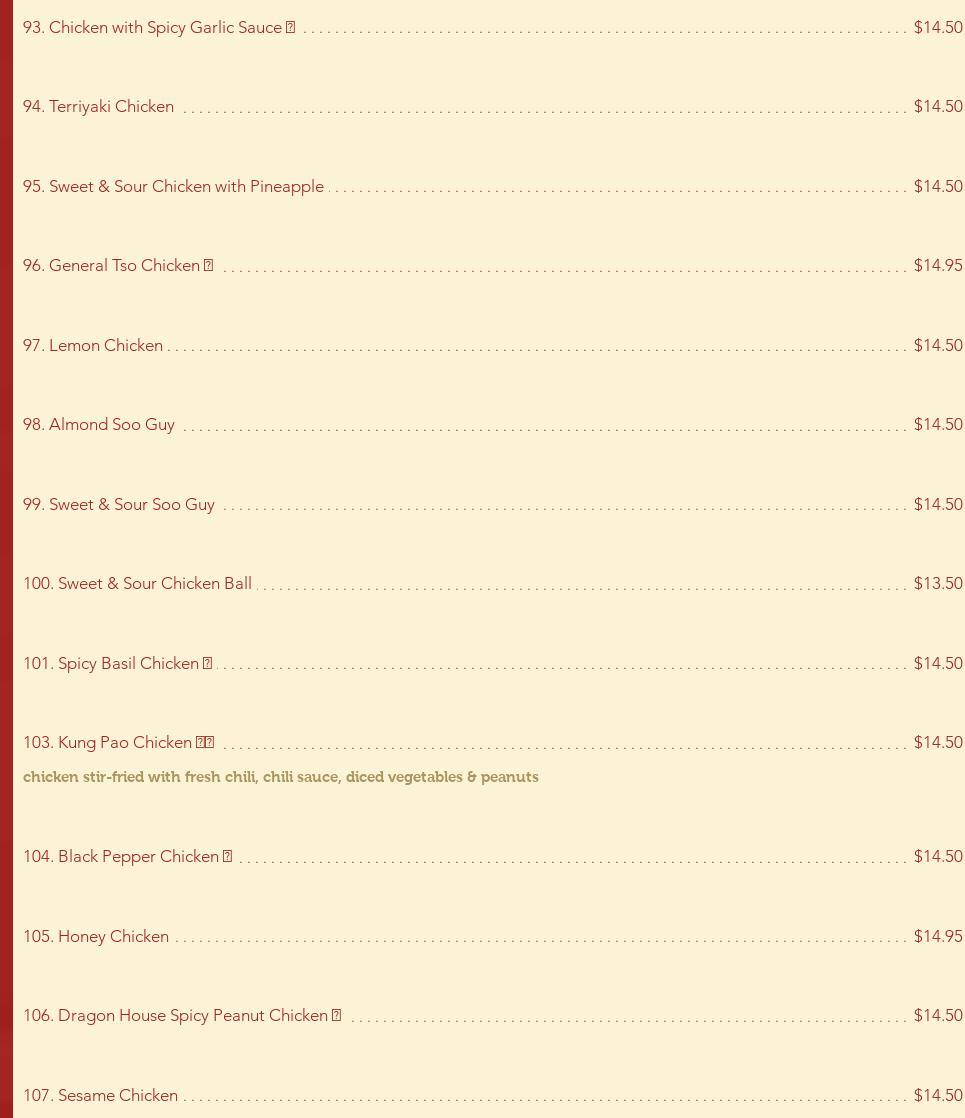 93. Chicken with Spicy Garlic Sauce  $14.50

94. Terriyaki Chicken $14.50

95. Sweet & Sour Chicken with Pineapple $14.50

96. General Tso Chicken  $14.95

97. Lemon Chicken $14.50

98. Almond Soo Guy $14.50

99. Sweet & Sour Soo Guy $14.50

100. Sweet & Sour Chicken Ball $13.50

101. Spicy Basil Chicken  $14.50

103. Kung Pao Chicken  $14.50

chicken stir-fried with fresh chili, chili sauce, diced vegetables & peanuts

104. Black Pepper Chicken  $14.50

105. Honey Chicken $14.95

106. Dragon House Spicy Peanut Chicken  $14.50

107. Sesame Chicken $14.50